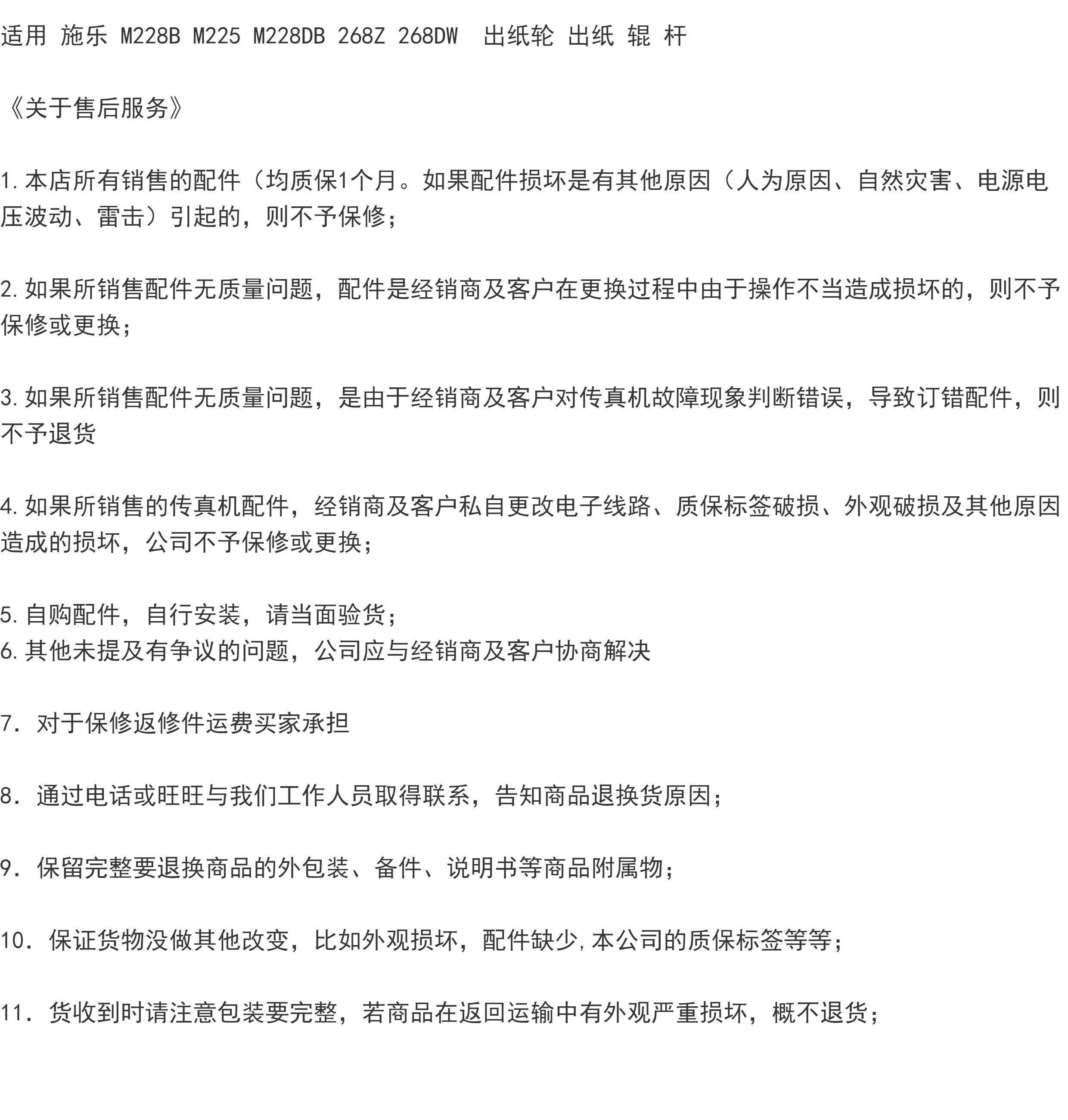 适用 施乐 M228B M225 M228DB 268Z 268DW 出纸轮 出纸 辊 杆

《关于售后服务》

1.本店所有销售的配件（均质保1个月。如果配件损坏是有其他原因（人为原因、自然灾害、电源电压波动、雷击）引起的，则不予保修；

2.如果所销售配件无质量问题，配件是经销商及客户在更换过程中由于操作不当造成损坏的，则不予保修或更换；

3.如果所销售配件无质量问题，是由于经销商及客户对传真机故障现象判断错误，导致订错配件，则不予退货

4.如果所销售的传真机配件，经销商及客户私自更改电子线路、质保标签破损、外观破损及其他原因造成的损坏，公司不予保修或更换；

5.自购配件，自行安装，请当面验货；
6.其他未提及有争议的问题，公司应与经销商及客户协商解决

7. 对于保修返修件运费买家承担

8. 通过电话或旺旺与我们工作人员取得联系，告知商品退换货原因；

9. 保留完整要退换商品的外包装、备件、说明书等商品附属物；

10. 保证货物没做其他改变，比如外观损坏，配件缺少,本公司的质保标签等等；

11. 货收到时请注意包装要完整，若商品在返回运输中有外观严重损坏，概不退货；